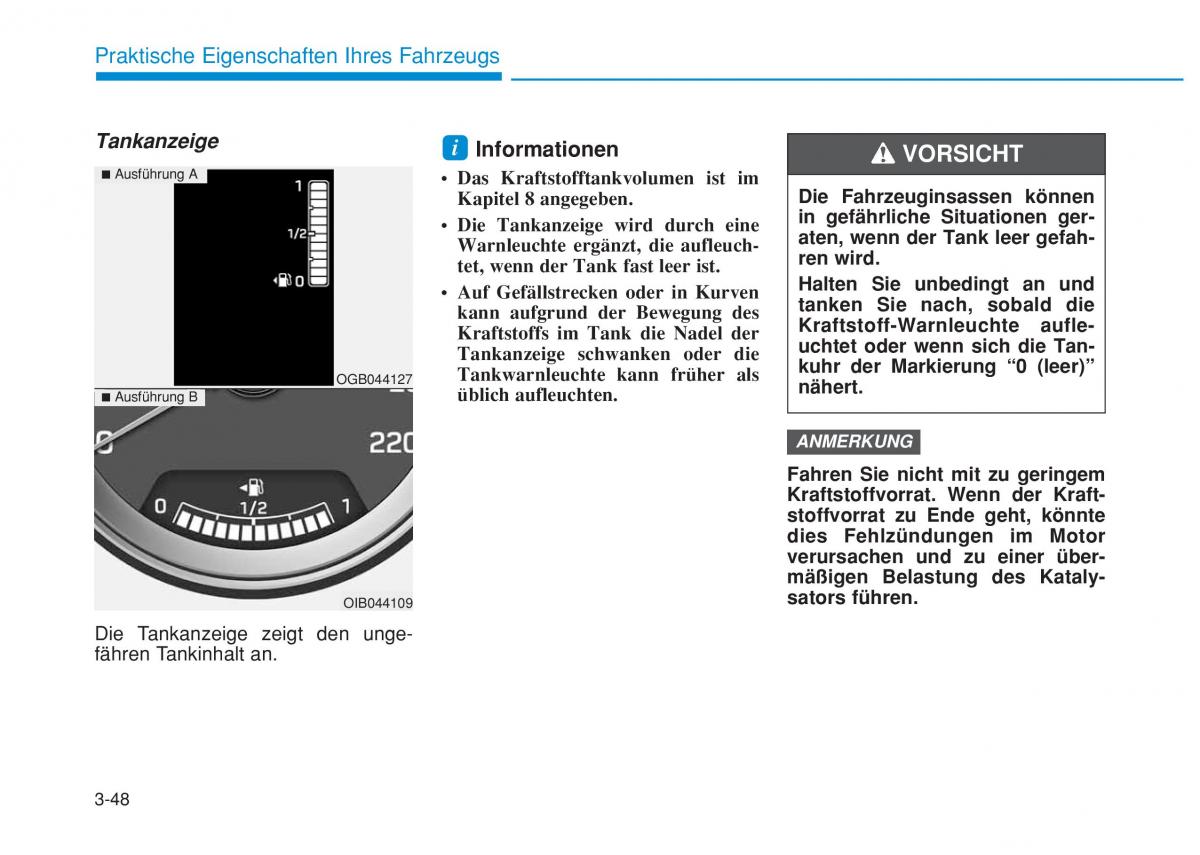 Praktische Eigenschaften Ihres Fahrzeugs

Tankanzeige

■ Ausführung A

1

1/2

0

OGB044127

■ Ausführung B

220

0

1/2

1

OIB044109

Die Tankanzeige zeigt den ungefähren Tankinhalt an.

i Informationen

• Das Kraftstofftankvolumen ist im Kapitel 8 angegeben.

• Die Tankanzeige wird durch eine Warnleuchte ergänzt, die aufleuchtet, wenn der Tank fast leer ist.

• Auf Gefällstrecken oder in Kurven kann aufgrund der Bewegung des Kraftstoffs im Tank die Nadel der Tankanzeige schwanken oder die Tankwarnleuchte kann früher als üblich aufleuchten.

VORSICHT

Die Fahrzeuginsassen können in gefährliche Situationen geraten, wenn der Tank leer gefahren wird.

Halten Sie unbedingt an und tanken Sie nach, sobald die Kraftstoff-Warnleuchte aufleuchtet oder wenn sich die Tankuhr der Markierung “0 (leer)” nähert.

ANMERKUNG

Fahren Sie nicht mit zu geringem Kraftstoffvorrat. Wenn der Kraftstoffvorrat zu Ende geht, könnte dies Fehlzündungen im Motor verursachen und zu einer übermäßigen Belastung des Katalysators führen.

3-48